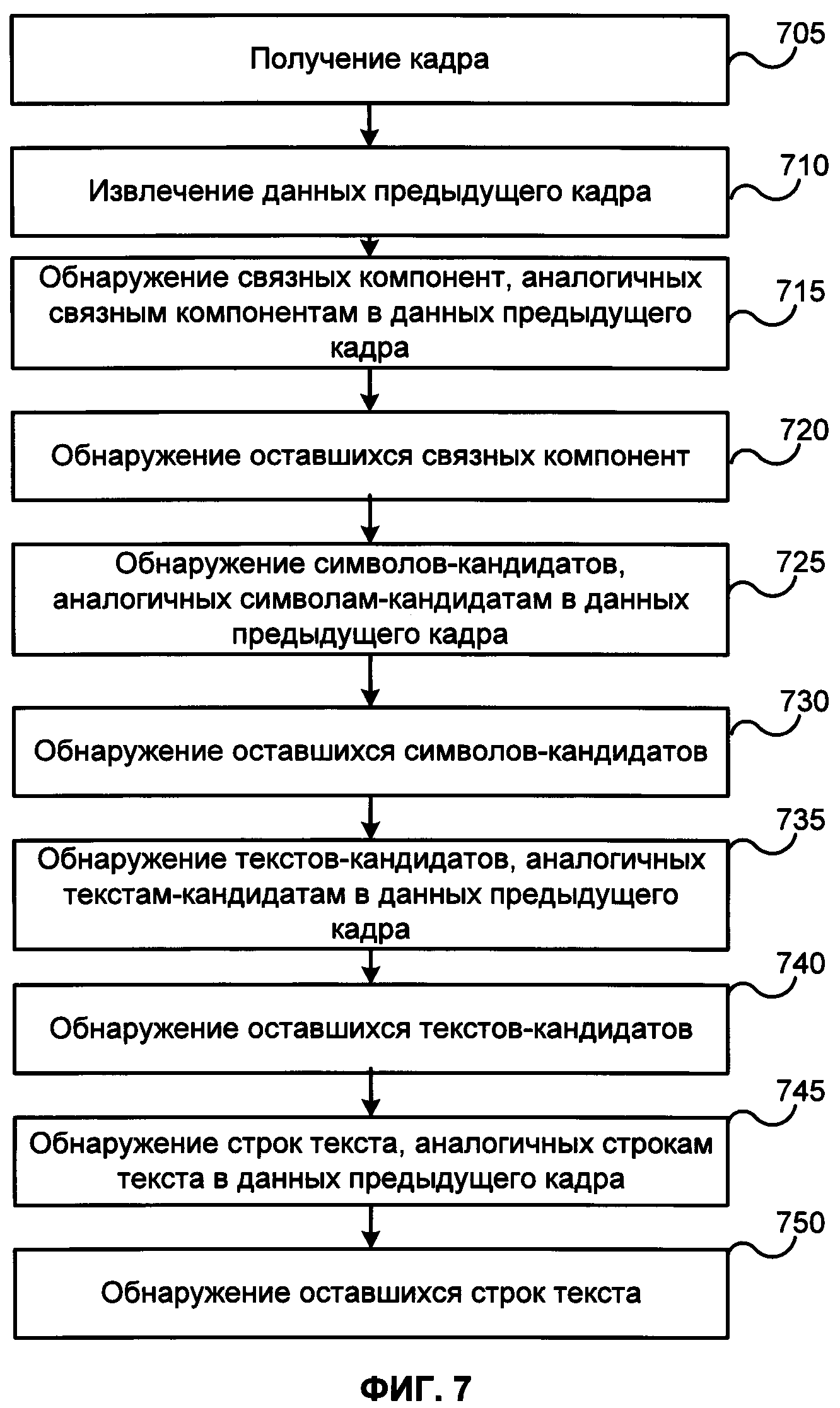 Получение кадра

705

Извлечение данных предыдущего кадра

710

Обнаружение связных компонент, аналогичных связным компонентам в данных предыдущего кадра

715

Обнаружение оставшихся связных компонент

720

Обнаружение символов-кандидатов, аналогичных символам-кандидатам в данных предыдущего кадра

725

Обнаружение оставшихся символов-кандидатов

730

Обнаружение текстов-кандидатов, аналогичных текстам-кандидатам в данных предыдущего кадра

735

Обнаружение оставшихся текстов-кандидатов

740

Обнаружение строк текста, аналогичных строкам текста в данных предыдущего кадра

745

Обнаружение оставшихся строк текста

750

ФИГ. 7